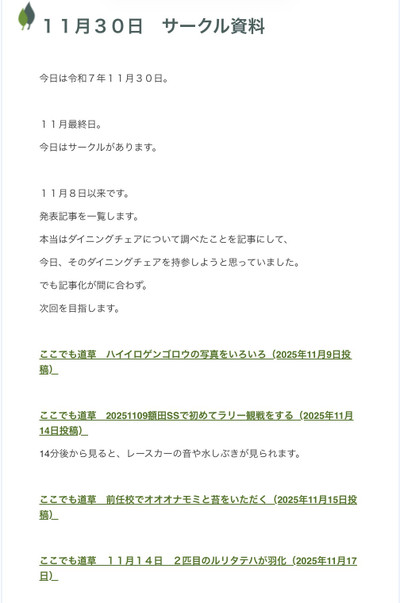 １１月３０日　サークル資料

今日は令和７年１１月３０日。

１１月最終日。

今日はサークルがあります。

１１月８日以来です。

発表記事を一覧します。

本当はダイニングチェアについて調べたことを記事にして、

今日、そのダイニングチェアを持参しようと思っていました。

でも記事化が間に合わず。

次回を目指します。

ここでも道草　ハイイロゲンゴロウの写真をいろいろ（2025年11月9日投稿）

ここでも道草　20251109額田SSで初めてラリー観戦をする（2025年11月14日投稿）

14分後から見ると、レースカーの音や水しぶきが見られます。

ここでも道草　前任校でオオオナモミと苔をいただく（2025年11月15日投稿）

ここでも道草　１１月１４日　２匹目のルリタテハが羽化（2025年11月17日）